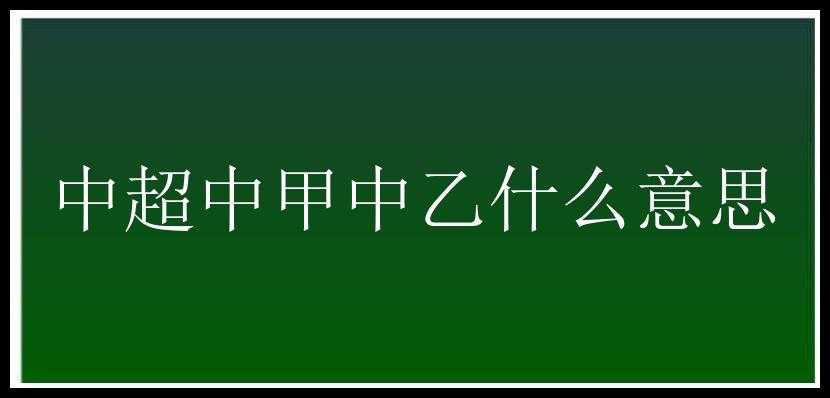 中超中甲中乙什么意思